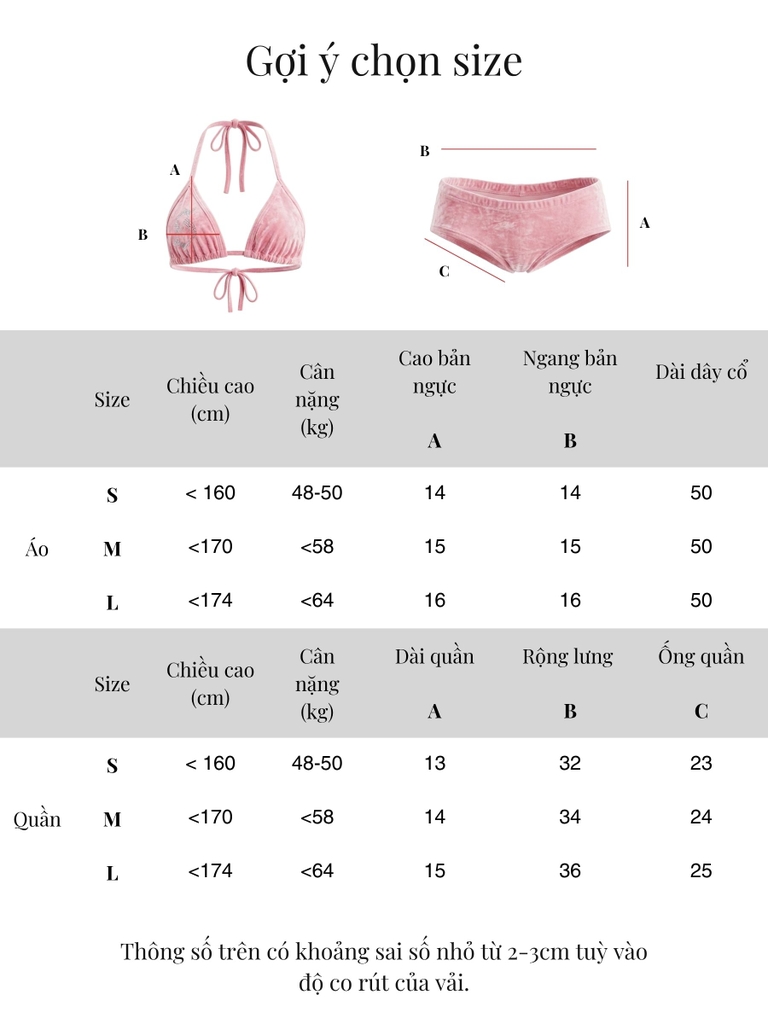 Gợi ý chọn size

A
B

B
A
C

| | Size | Chiều cao (cm) | Cân nặng (kg) | Cao bản ngực A | Ngang bản ngực B | Dài dây cổ |
|---|---|---|---|---|---|---|
| Áo | S | < 160 | 48-50 | 14 | 14 | 50 |
| | M | <170 | <58 | 15 | 15 | 50 |
| | L | <174 | <64 | 16 | 16 | 50 |

| | Size | Chiều cao (cm) | Cân nặng (kg) | Dài quần A | Rộng lưng B | Ống quần C |
|---|---|---|---|---|---|---|
| Quần | S | < 160 | 48-50 | 13 | 32 | 23 |
| | M | <170 | <58 | 14 | 34 | 24 |
| | L | <174 | <64 | 15 | 36 | 25 |

Thông số trên có khoảng sai số nhỏ từ 2-3cm tuỳ vào độ co rút của vải.